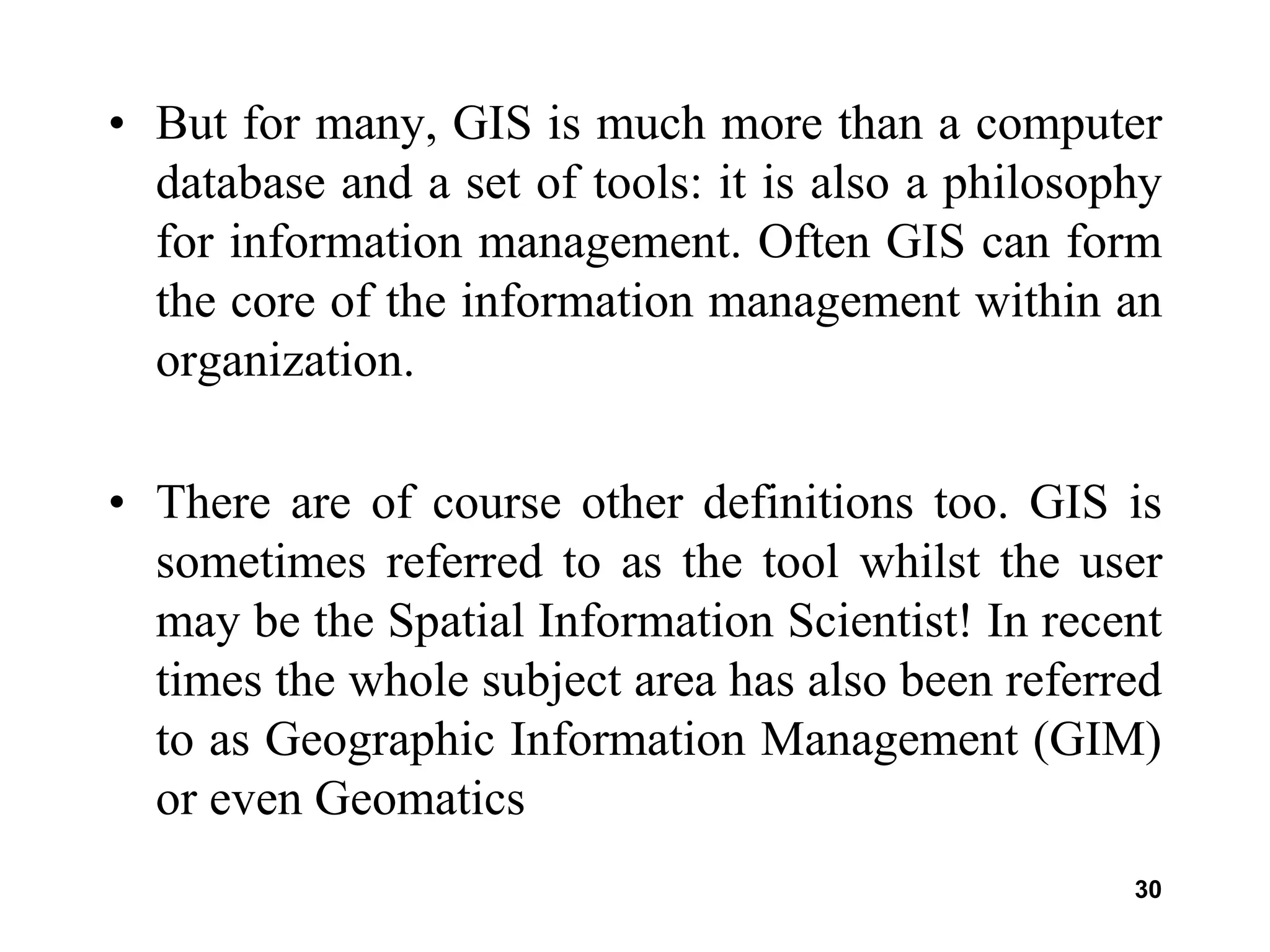 • But for many, GIS is much more than a computer database and a set of tools: it is also a philosophy for information management. Often GIS can form the core of the information management within an organization.

• There are of course other definitions too. GIS is sometimes referred to as the tool whilst the user may be the Spatial Information Scientist! In recent times the whole subject area has also been referred to as Geographic Information Management (GIM) or even Geomatics

30